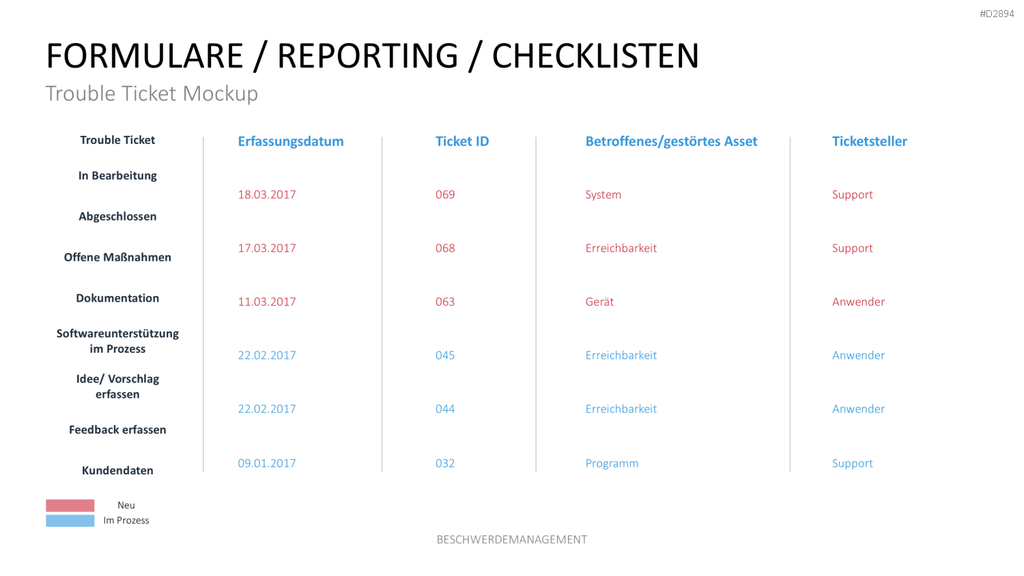 #D2894

FORMULARE / REPORTING / CHECKLISTEN

Trouble Ticket Mockup

Trouble Ticket
In Bearbeitung
Abgeschlossen
Offene Maßnahmen
Dokumentation
Softwareunterstützung im Prozess
Idee/ Vorschlag erfassen
Feedback erfassen
Kundendaten

| Erfassungsdatum | Ticket ID | Betroffenes/gestörtes Asset | Ticketsteller |
|---|---|---|---|
| 18.03.2017 | 069 | System | Support |
| 17.03.2017 | 068 | Erreichbarkeit | Support |
| 11.03.2017 | 063 | Gerät | Anwender |
| 22.02.2017 | 045 | Erreichbarkeit | Anwender |
| 22.02.2017 | 044 | Erreichbarkeit | Anwender |
| 09.01.2017 | 032 | Programm | Support |

Neu
Im Prozess

BESCHWERDEMANAGEMENT